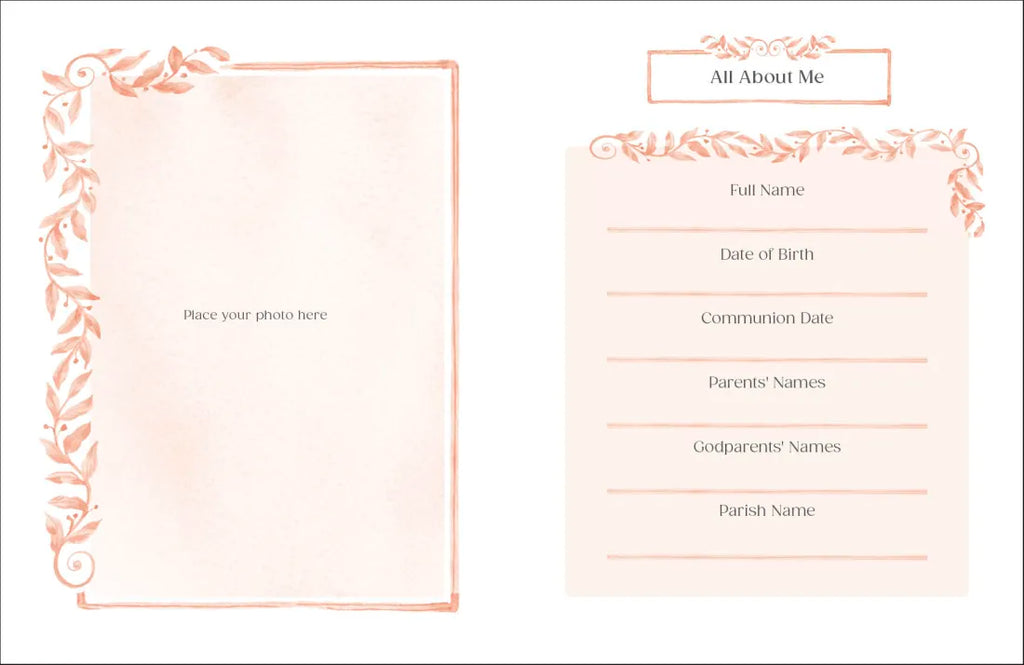 Place your photo here

All About Me

Full Name

____

Date of Birth

____

Communion Date

____

Parents' Names

____

Godparents' Names

____

Parish Name

____